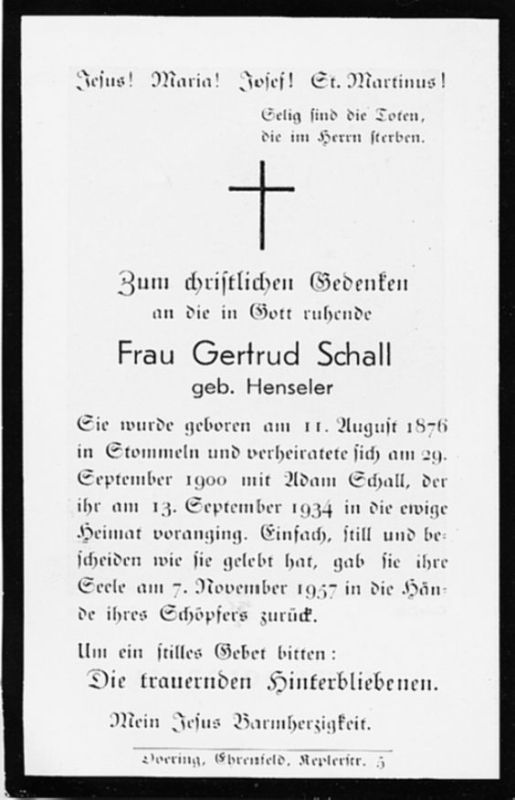 Jesus! Maria! Josef! St. Martinus!

Selig sind die Toten, die im Herrn sterben.

Zum christlichen Gedenken
an die in Gott ruhende

Frau Gertrud Schall
geb. Henseler

Sie wurde geboren am 11. August 1876 in Stommeln und verheiratete sich am 29. September 1900 mit Adam Schall, der ihr am 13. September 1934 in die ewige Heimat voranging. Einfach, still und bescheiden wie sie gelebt hat, gab sie ihre Seele am 7. November 1957 in die Hände ihres Schöpfers zurück.

Um ein stilles Gebet bitten:
Die trauernden Hinterbliebenen.

Mein Jesus Barmherzigkeit.

Doering, Ehrenfeld, Keplerstr. 5